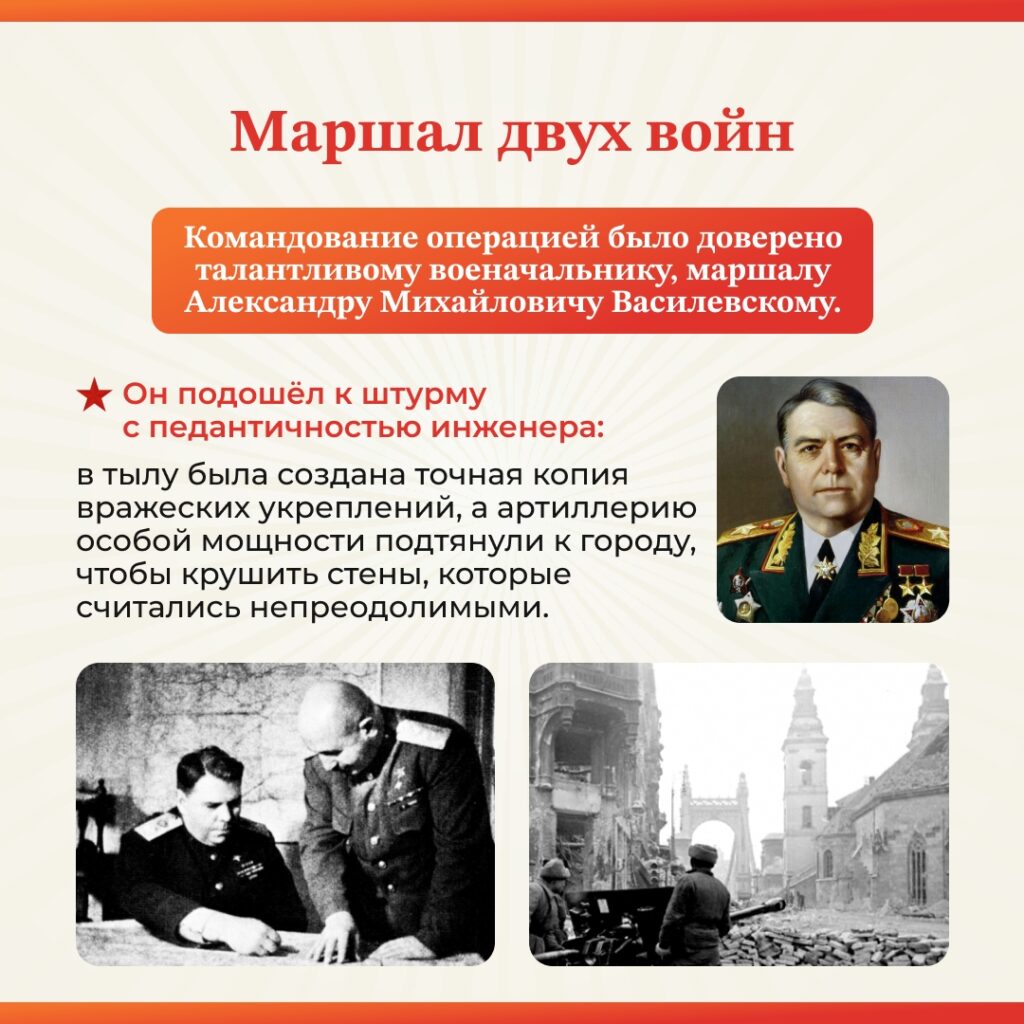 Маршал двух войн

Командование операцией было доверено талантливому военачальнику, маршалу Александру Михайловичу Василевскому.

★ Он подошёл к штурму с педантичностью инженера:

в тылу была создана точная копия вражеских укреплений, а артиллерию особой мощности подтянули к городу, чтобы крушить стены, которые считались непреодолимыми.